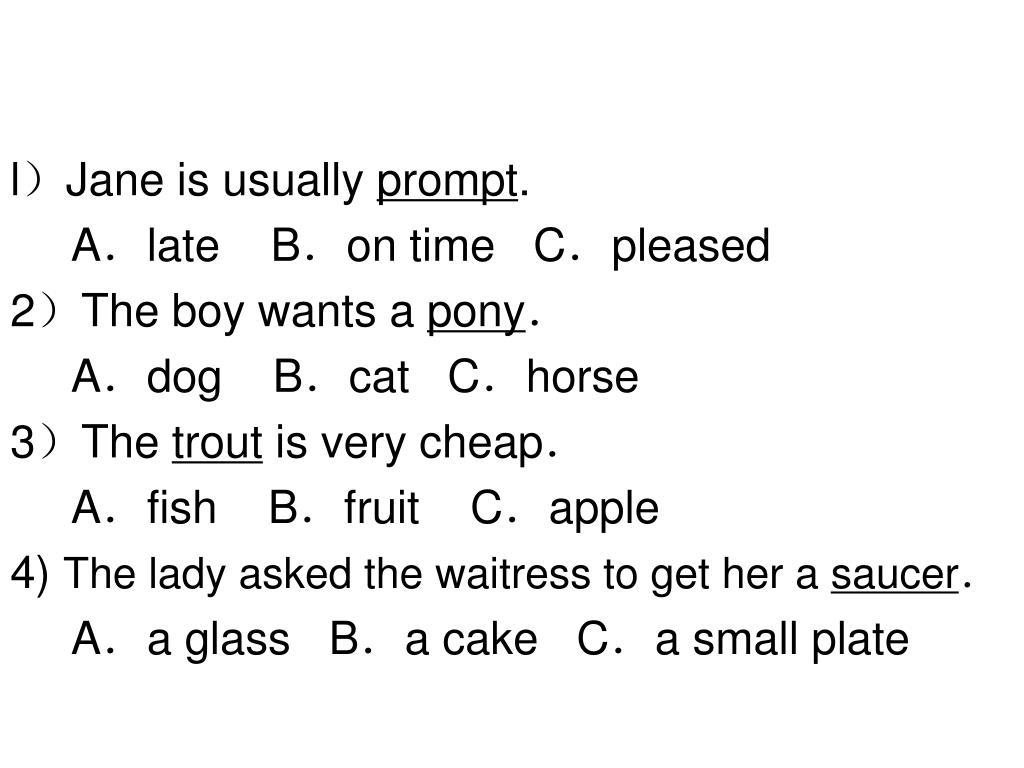 l）Jane is usually prompt.

A．late B．on time C．pleased

2）The boy wants a pony．

A．dog B．cat C．horse

3）The trout is very cheap．

A．fish B．fruit C．apple

4) The lady asked the waitress to get her a saucer．

A．a glass B．a cake C．a small plate